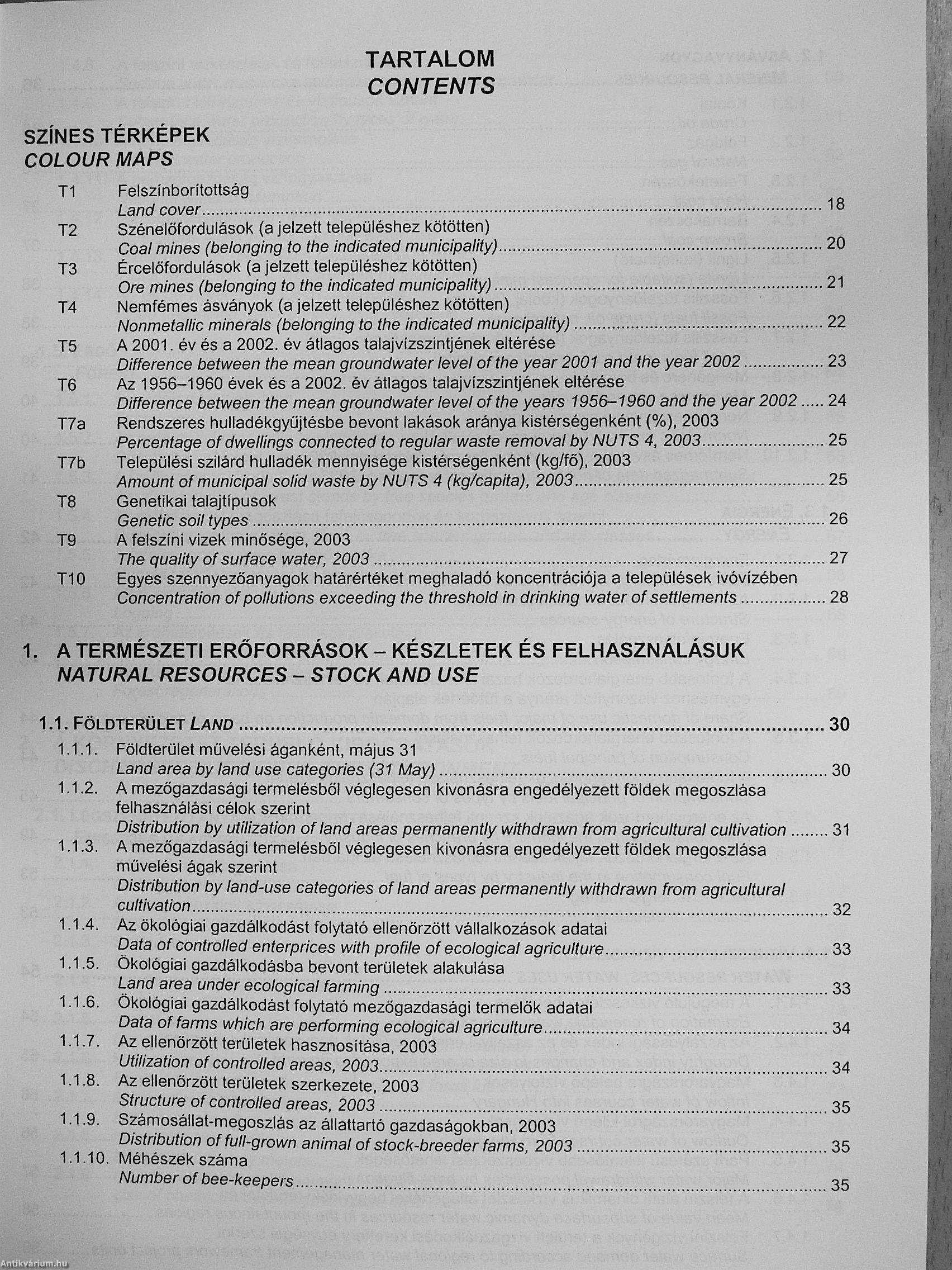 TARTALOM
CONTENTS

SZÍNES TÉRKÉPEK
COLOUR MAPS

T1 Felszínborítottság
Land cover ........ 18

T2 Szénelőfordulások (a jelzett településhez kötötten)
Coal mines (belonging to the indicated municipality) ........ 20

T3 Ércelőfordulások (a jelzett településhez kötötten)
Ore mines (belonging to the indicated municipality) ........ 21

T4 Nemfémes ásványok (a jelzett településhez kötötten)
Nonmetallic minerals (belonging to the indicated municipality) ........ 22

T5 A 2001. év és a 2002. év átlagos talajvízszintjének eltérése
Difference between the mean groundwater level of the year 2001 and the year 2002 ........ 23

T6 Az 1956–1960 évek és a 2002. év átlagos talajvízszintjének eltérése
Difference between the mean groundwater level of the years 1956–1960 and the year 2002 ..... 24

T7a Rendszeres hulladékgyűjtésbe bevont lakások aránya kistérségenként (%), 2003
Percentage of dwellings connected to regular waste removal by NUTS 4, 2003 ........ 25

T7b Települési szilárd hulladék mennyisége kistérségenként (kg/fő), 2003
Amount of municipal solid waste by NUTS 4 (kg/capita), 2003 ........ 25

T8 Genetikai talajtípusok
Genetic soil types ........ 26

T9 A felszíni vizek minősége, 2003
The quality of surface water, 2003 ........ 27

T10 Egyes szennyezőanyagok határértéket meghaladó koncentrációja a települések ivóvízében
Concentration of pollutions exceeding the threshold in drinking water of settlements ........ 28

1. A TERMÉSZETI ERŐFORRÁSOK – KÉSZLETEK ÉS FELHASZNÁLÁSUK
NATURAL RESOURCES – STOCK AND USE

1.1. FÖLDTERÜLET LAND ........ 30

1.1.1. Földterület művelési áganként, május 31
Land area by land use categories (31 May) ........ 30

1.1.2. A mezőgazdasági termelésből véglegesen kivonásra engedélyezett földek megoszlása felhasználási célok szerint
Distribution by utilization of land areas permanently withdrawn from agricultural cultivation ........ 31

1.1.3. A mezőgazdasági termelésből véglegesen kivonásra engedélyezett földek megoszlása művelési ágak szerint
Distribution by land-use categories of land areas permanently withdrawn from agricultural cultivation ........ 32

1.1.4. Az ökológiai gazdálkodást folytató ellenőrzött vállalkozások adatai
Data of controlled enterprices with profile of ecological agriculture ........ 33

1.1.5. Ökológiai gazdálkodásba bevont területek alakulása
Land area under ecological farming ........ 33

1.1.6. Ökológiai gazdálkodást folytató mezőgazdasági termelők adatai
Data of farms which are performing ecological agriculture ........ 34

1.1.7. Az ellenőrzött területek hasznosítása, 2003
Utilization of controlled areas, 2003 ........ 34

1.1.8. Az ellenőrzött területek szerkezete, 2003
Structure of controlled areas, 2003 ........ 35

1.1.9. Számosállat-megoszlás az állattartó gazdaságokban, 2003
Distribution of full-grown animal of stock-breeder farms, 2003 ........ 35

1.1.10. Méhészek száma
Number of bee-keepers ........ 35

Antikvárium.hu